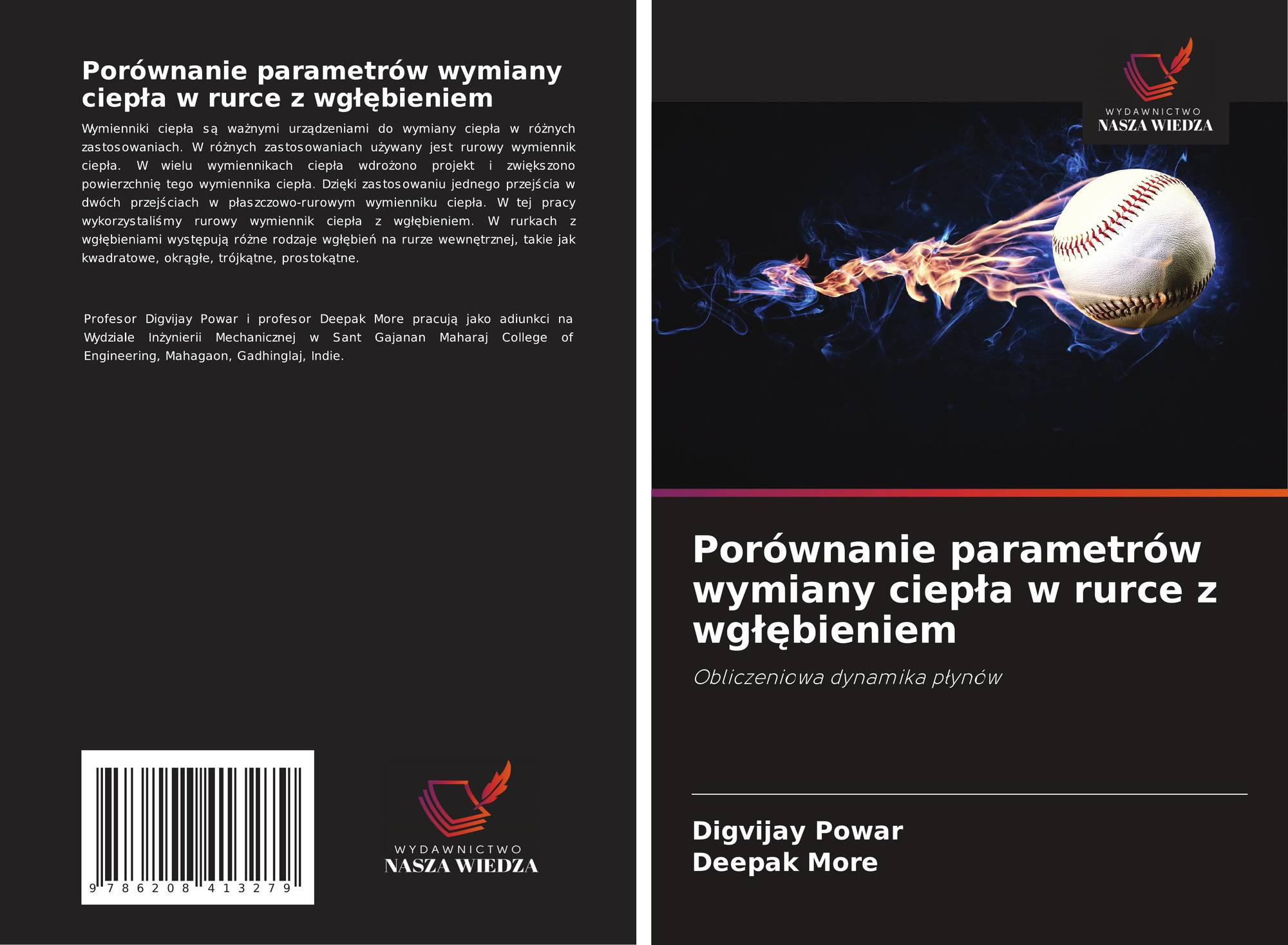 Porównanie parametrów wymiany ciepła w rurce z wgłębieniem

Wymienniki ciepła są ważnymi urządzeniami do wymiany ciepła w różnych zastosowaniach. W różnych zastosowaniach używany jest rurowy wymiennik ciepła. W wielu wymiennikach ciepła wdrożono projekt i zwiększono powierzchnię tego wymiennika ciepła. Dzięki zastosowaniu jednego przejścia w dwóch przejściach w płaszczowo-rurowym wymienniku ciepła. W tej pracy wykorzystaliśmy rurowy wymiennik ciepła z wgłębieniem. W rurkach z wgłębieniami występują różne rodzaje wgłębień na rurze wewnętrznej, takie jak kwadratowe, okrągłe, trójkątne, prostokątne.

Profesor Digvijay Powar i profesor Deepak More pracują jako adiunkci na Wydziale Inżynierii Mechanicznej w Sant Gajanan Maharaj College of Engineering, Mahagaon, Gadhinglaj, Indie.

9 786208 413279

WYDAWNICTWO
NASZA WIEDZA

WYDAWNICTWO
NASZA WIEDZA

Porównanie parametrów wymiany ciepła w rurce z wgłębieniem

Obliczeniowa dynamika płynów

Digvijay Powar
Deepak More